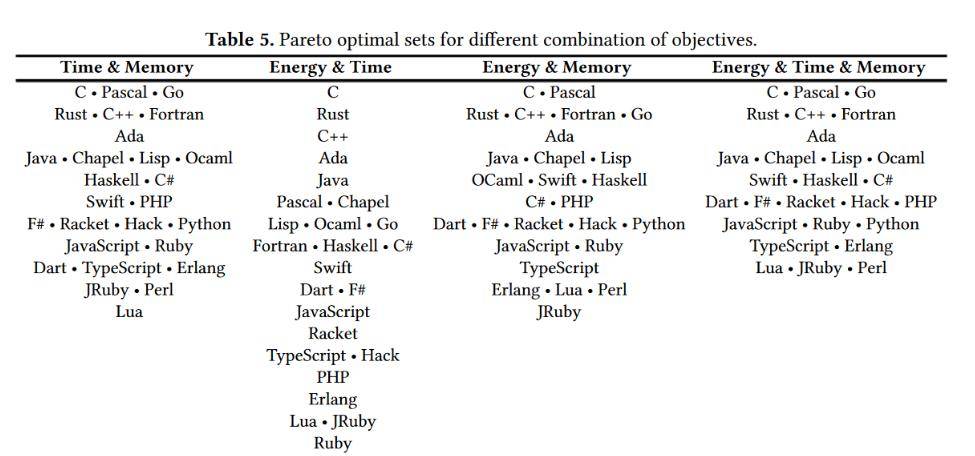 **Table 5.** Pareto optimal sets for different combination of objectives.

| Time & Memory | Energy & Time | Energy & Memory | Energy & Time & Memory |
|---|---|---|---|
| C • Pascal • Go | C | C • Pascal | C • Pascal • Go |
| Rust • C++ • Fortran | Rust | Rust • C++ • Fortran • Go | Rust • C++ • Fortran |
| Ada | C++ | Ada | Ada |
| Java • Chapel • Lisp • Ocaml | Ada | Java • Chapel • Lisp | Java • Chapel • Lisp • Ocaml |
| Haskell • C# | Java | OCaml • Swift • Haskell | Swift • Haskell • C# |
| Swift • PHP | Pascal • Chapel | C# • PHP | Dart • F# • Racket • Hack • PHP |
| F# • Racket • Hack • Python | Lisp • Ocaml • Go | Dart • F# • Racket • Hack • Python | JavaScript • Ruby • Python |
| JavaScript • Ruby | Fortran • Haskell • C# | JavaScript • Ruby | TypeScript • Erlang |
| Dart • TypeScript • Erlang | Swift | TypeScript | Lua • JRuby • Perl |
| JRuby • Perl | Dart • F# | Erlang • Lua • Perl | |
| Lua | JavaScript | JRuby | |
| | Racket | | |
| | TypeScript • Hack | | |
| | PHP | | |
| | Erlang | | |
| | Lua • JRuby | | |
| | Ruby | | |